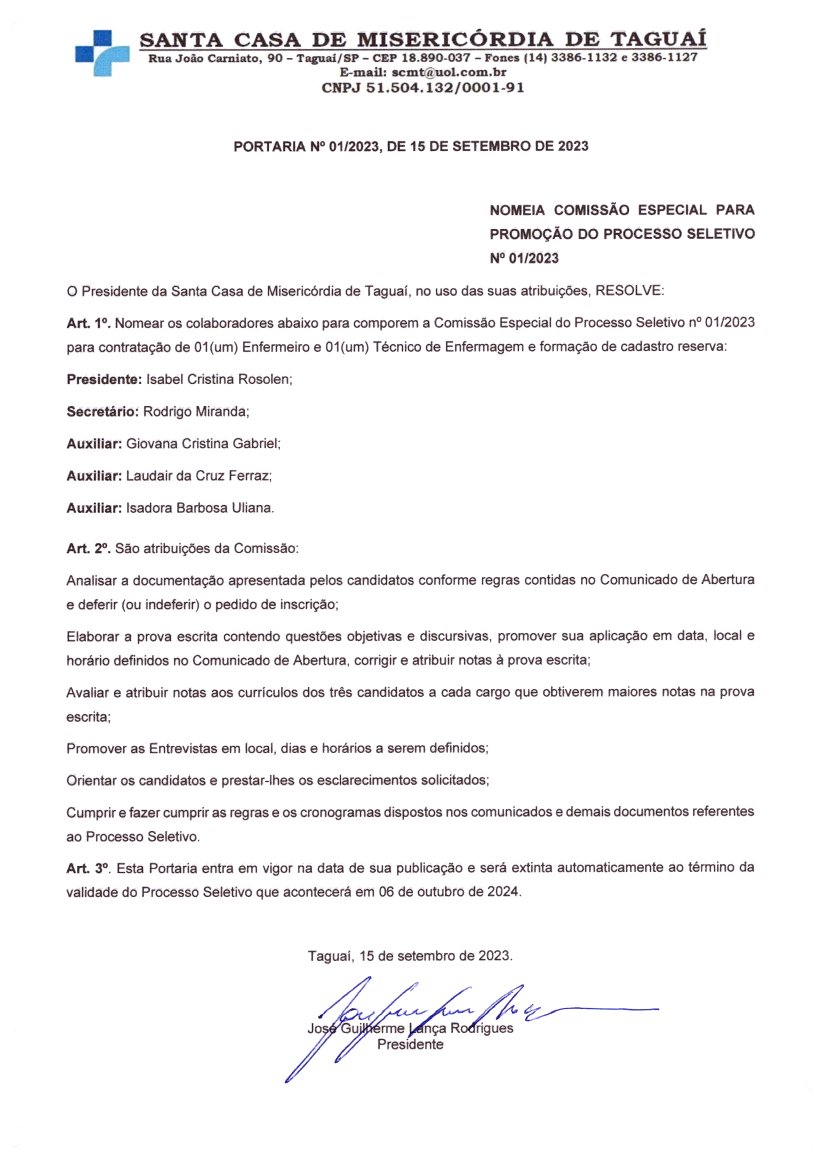 SANTA CASA DE MISERICÓRDIA DE TAGUAÍ
Rua João Carniato, 90 – Taguaí/SP – CEP 18.890-037 – Fones (14) 3386-1132 e 3386-1127
E-mail: scmt@uol.com.br
CNPJ 51.504.132/0001-91

PORTARIA Nº 01/2023, DE 15 DE SETEMBRO DE 2023

NOMEIA COMISSÃO ESPECIAL PARA PROMOÇÃO DO PROCESSO SELETIVO Nº 01/2023

O Presidente da Santa Casa de Misericórdia de Taguaí, no uso das suas atribuições, RESOLVE:

Art. 1º. Nomear os colaboradores abaixo para comporem a Comissão Especial do Processo Seletivo nº 01/2023 para contratação de 01(um) Enfermeiro e 01(um) Técnico de Enfermagem e formação de cadastro reserva:

Presidente: Isabel Cristina Rosolen;

Secretário: Rodrigo Miranda;

Auxiliar: Giovana Cristina Gabriel;

Auxiliar: Laudair da Cruz Ferraz;

Auxiliar: Isadora Barbosa Uliana.

Art. 2º. São atribuições da Comissão:

Analisar a documentação apresentada pelos candidatos conforme regras contidas no Comunicado de Abertura e deferir (ou indeferir) o pedido de inscrição;

Elaborar a prova escrita contendo questões objetivas e discursivas, promover sua aplicação em data, local e horário definidos no Comunicado de Abertura, corrigir e atribuir notas à prova escrita;

Avaliar e atribuir notas aos currículos dos três candidatos a cada cargo que obtiverem maiores notas na prova escrita;

Promover as Entrevistas em local, dias e horários a serem definidos;

Orientar os candidatos e prestar-lhes os esclarecimentos solicitados;

Cumprir e fazer cumprir as regras e os cronogramas dispostos nos comunicados e demais documentos referentes ao Processo Seletivo.

Art. 3º. Esta Portaria entra em vigor na data de sua publicação e será extinta automaticamente ao término da validade do Processo Seletivo que acontecerá em 06 de outubro de 2024.

Taguaí, 15 de setembro de 2023.

José Guilherme Lança Rodrigues
Presidente